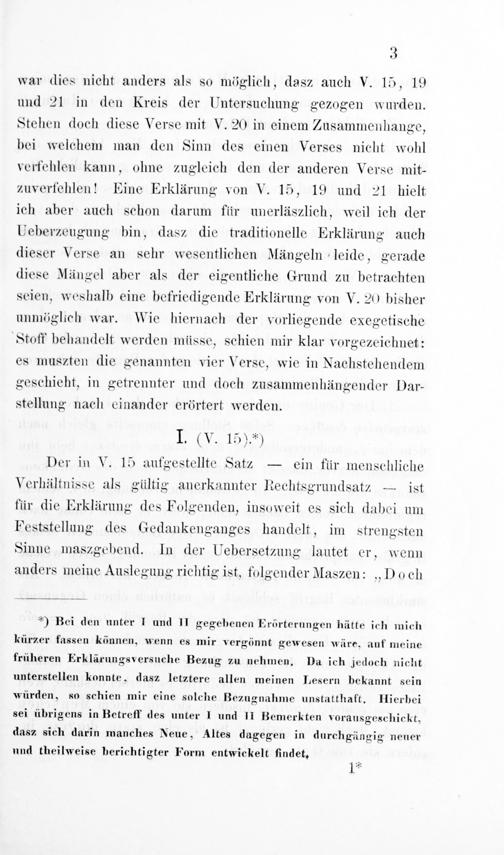 3

war dies nicht anders als so möglich, dasz auch V. 15, 19 und 21 in den Kreis der Untersuchung gezogen wurden. Stehen doch diese Verse mit V. 20 in einem Zusammenhange, bei welchem man den Sinn des einen Verses nicht wohl verfehlen kann, ohne zugleich den der anderen Verse mitzuverfehlen! Eine Erklärung von V. 15, 19 und 21 hielt ich aber auch schon darum für unerläszlich, weil ich der Ueberzeugung bin, dasz die traditionelle Erklärung auch dieser Verse an sehr wesentlichen Mängeln leide, gerade diese Mängel aber als der eigentliche Grund zu betrachten seien, weshalb eine befriedigende Erklärung von V. 20 bisher unmöglich war. Wie hiernach der vorliegende exegetische Stoff behandelt werden müsse, schien mir klar vorgezeichnet: es muszten die genannten vier Verse, wie in Nachstehendem geschieht, in getrennter und doch zusammenhängender Darstellung nach einander erörtert werden.

I. (V. 15).*)

Der in V. 15 aufgestellte Satz — ein für menschliche Verhältnisse als gültig anerkannter Rechtsgrundsatz — ist für die Erklärung des Folgenden, insoweit es sich dabei um Feststellung des Gedankenganges handelt, im strengsten Sinne maszgebend. In der Uebersetzung lautet er, wenn anders meine Auslegung richtig ist, folgender Maszen: „Doch

*) Bei den unter I und II gegebenen Erörterungen hätte ich mich kürzer fassen können, wenn es mir vergönnt gewesen wäre, auf meine früheren Erklärungsversuche Bezug zu nehmen. Da ich jedoch nicht unterstellen konnte, dasz letztere allen meinen Lesern bekannt sein würden, so schien mir eine solche Bezugnahme unstatthaft. Hierbei sei übrigens in Betreff des unter I und II Bemerkten vorausgeschickt, dasz sich darin manches Neue, Altes dagegen in durchgängig neuer und theilweise berichtigter Form entwickelt findet.

1*